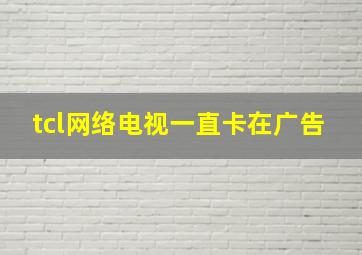 tcl网络电视一直卡在广告